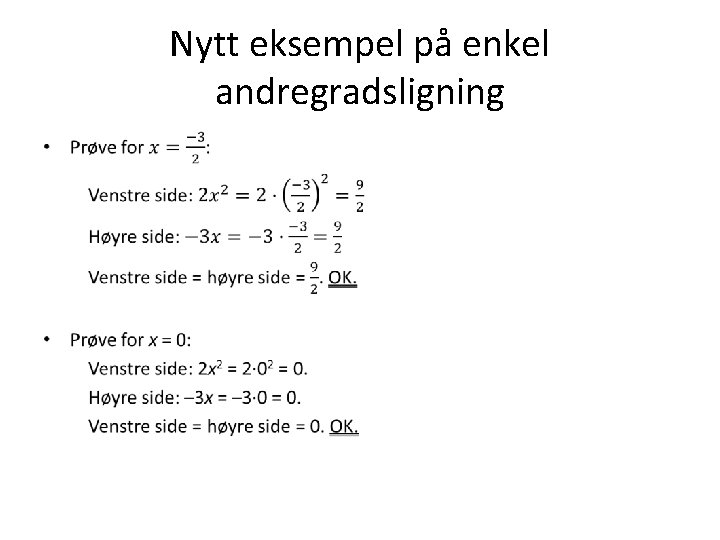 Nytt eksempel på enkel andregradsligning

• Prøve for $x = \frac{-3}{2}$:

Venstre side: $2x^2 = 2 \cdot \left(\frac{-3}{2}\right)^2 = \frac{9}{2}$

Høyre side: $-3x = -3 \cdot \frac{-3}{2} = \frac{9}{2}$

Venstre side = høyre side = $\frac{9}{2}$. OK.

• Prøve for $x = 0$:

Venstre side: $2x^2 = 2 \cdot 0^2 = 0$.

Høyre side: $-3x = -3 \cdot 0 = 0$.

Venstre side = høyre side = 0. OK.